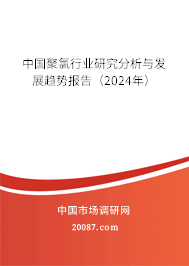 中国聚氯行业研究分析与发展趋势报告（2024年）

中国市场调研网

20087.com